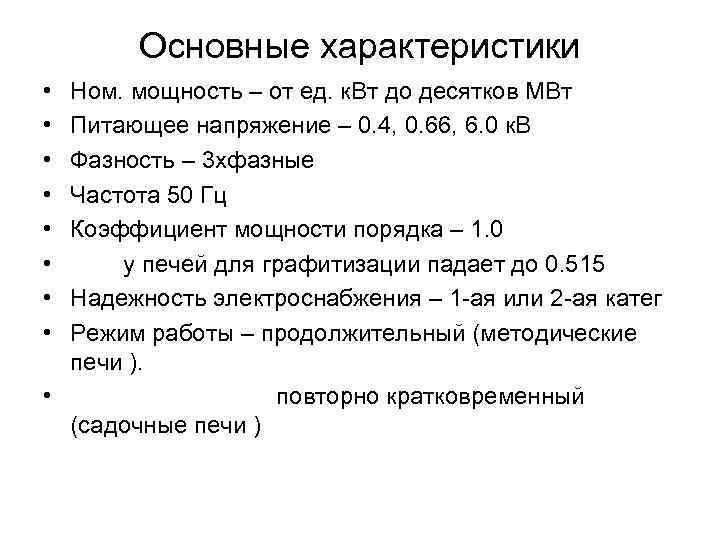 Основные характеристики

• Ном. мощность – от ед. кВт до десятков МВт
• Питающее напряжение – 0.4, 0.66, 6.0 кВ
• Фазность – 3хфазные
• Частота 50 Гц
• Коэффициент мощности порядка – 1.0
• у печей для графитизации падает до 0.515
• Надежность электроснабжения – 1-ая или 2-ая катег
• Режим работы – продолжительный (методические печи ).
• повторно кратковременный (садочные печи )